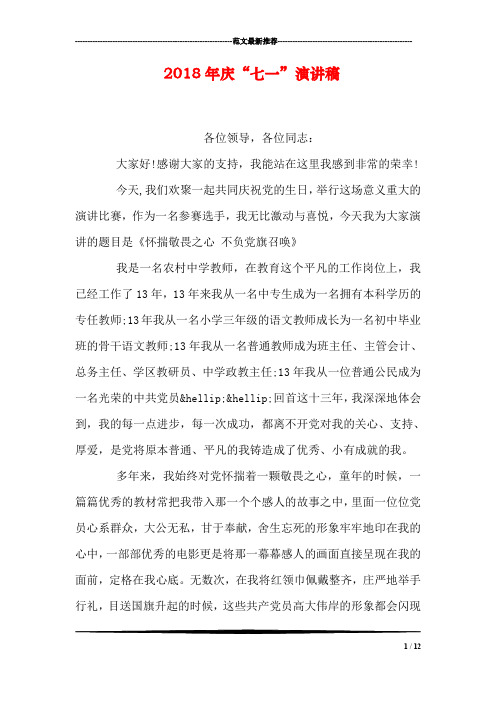 范文最新推荐

2018年庆“七一”演讲稿

各位领导，各位同志：

大家好!感谢大家的支持，我能站在这里我感到非常的荣幸!

今天,我们欢聚一起共同庆祝党的生日,举行这场意义重大的演讲比赛，作为一名参赛选手，我无比激动与喜悦，今天我为大家演讲的题目是《怀揣敬畏之心 不负党旗召唤》

我是一名农村中学教师，在教育这个平凡的工作岗位上，我已经工作了13年，13年来我从一名中专生成为一名拥有本科学历的专任教师;13年我从一名小学三年级的语文教师成长为一名初中毕业班的骨干语文教师;13年我从一名普通教师成为班主任、主管会计、总务主任、学区教研员、中学政教主任;13年我从一位普通公民成为一名光荣的中共党员&hellip;&hellip;回首这十三年，我深深地体会到，我的每一点进步，每一次成功，都离不开党对我的关心、支持、厚爱，是党将原本普通、平凡的我铸造成了优秀、小有成就的我。

多年来，我始终对党怀揣着一颗敬畏之心，童年的时候，一篇篇优秀的教材常把我带入那一个个感人的故事之中，里面一位位党员心系群众，大公无私，甘于奉献，舍生忘死的形象牢牢地印在我的心中，一部部优秀的电影更是将那一幕幕感人的画面直接呈现在我的面前，定格在我心底。无数次，在我将红领巾佩戴整齐，庄严地举手行礼，目送国旗升起的时候，这些共产党员高大伟岸的形象都会闪现

1 / 12